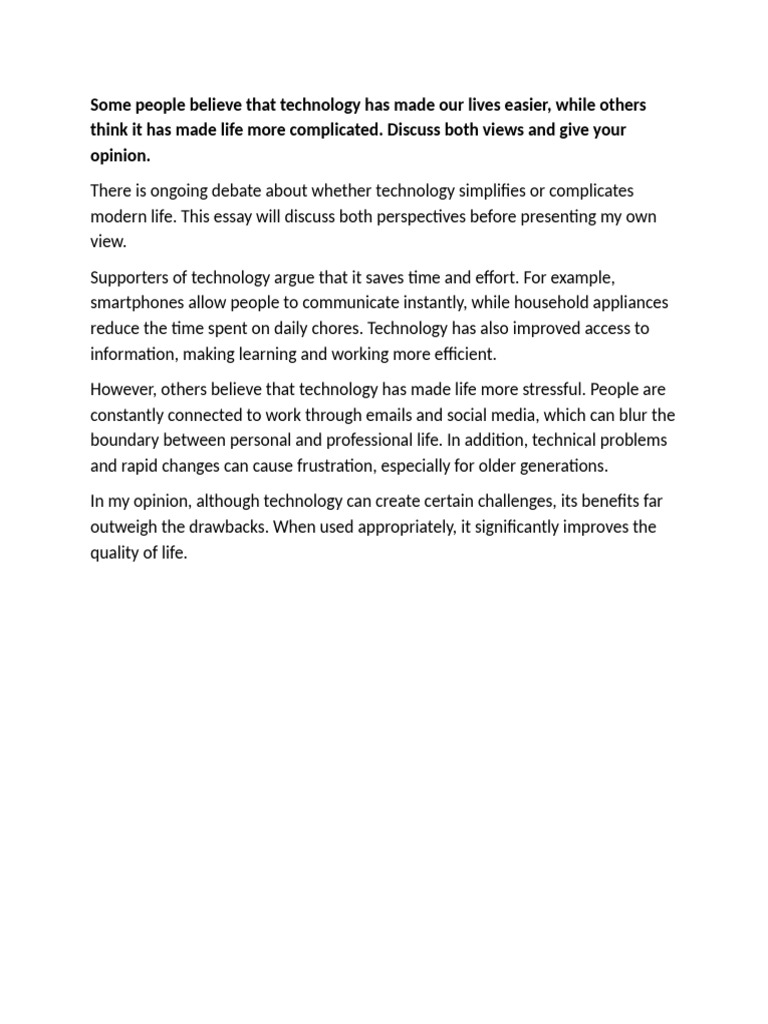 Some people believe that technology has made our lives easier, while others think it has made life more complicated. Discuss both views and give your opinion.

There is ongoing debate about whether technology simplifies or complicates modern life. This essay will discuss both perspectives before presenting my own view.

Supporters of technology argue that it saves time and effort. For example, smartphones allow people to communicate instantly, while household appliances reduce the time spent on daily chores. Technology has also improved access to information, making learning and working more efficient.

However, others believe that technology has made life more stressful. People are constantly connected to work through emails and social media, which can blur the boundary between personal and professional life. In addition, technical problems and rapid changes can cause frustration, especially for older generations.

In my opinion, although technology can create certain challenges, its benefits far outweigh the drawbacks. When used appropriately, it significantly improves the quality of life.